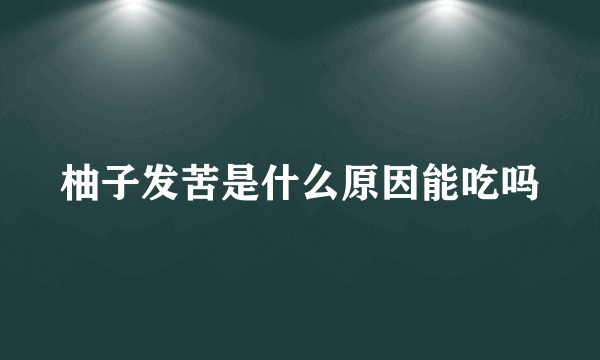 柚子发苦是什么原因能吃吗